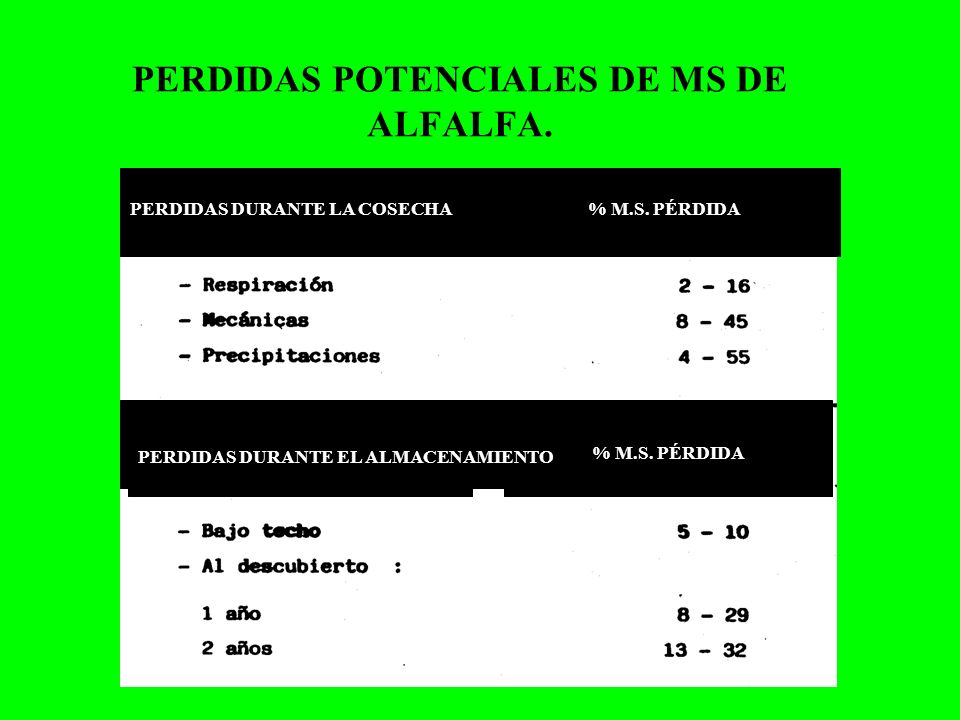 PERDIDAS POTENCIALES DE MS DE ALFALFA.

| PERDIDAS DURANTE LA COSECHA | % M.S. PÉRDIDA |
|---|---|
| - Respiración | 2 - 16 |
| - Mecánicas | 8 - 45 |
| - Precipitaciones | 4 - 55 |

| PERDIDAS DURANTE EL ALMACENAMIENTO | % M.S. PÉRDIDA |
|---|---|
| - Bajo techo | 5 - 10 |
| - Al descubierto : | |
| 1 año | 8 - 29 |
| 2 años | 13 - 32 |